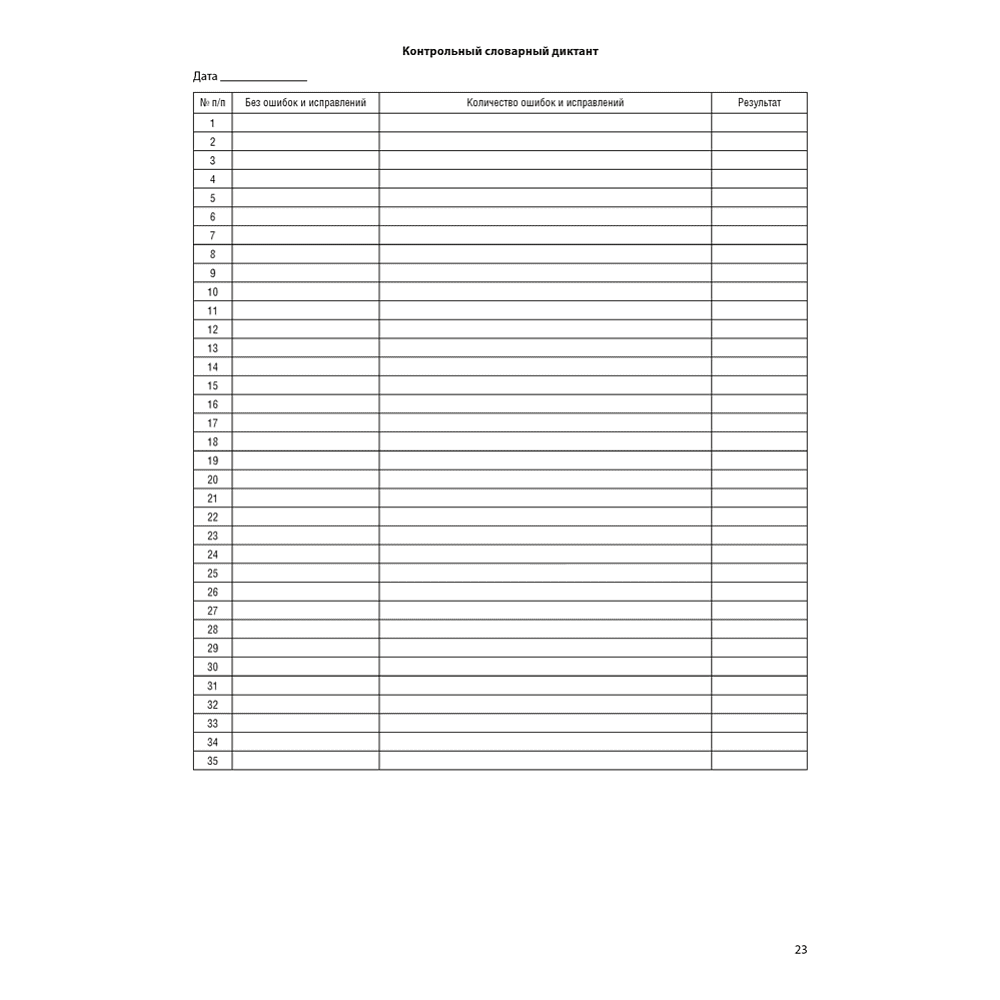 Контрольный словарный диктант

Дата ____

| № п/п | Без ошибок и исправлений | Количество ошибок и исправлений | Результат |
|---|---|---|---|
| 1 | | | |
| 2 | | | |
| 3 | | | |
| 4 | | | |
| 5 | | | |
| 6 | | | |
| 7 | | | |
| 8 | | | |
| 9 | | | |
| 10 | | | |
| 11 | | | |
| 12 | | | |
| 13 | | | |
| 14 | | | |
| 15 | | | |
| 16 | | | |
| 17 | | | |
| 18 | | | |
| 19 | | | |
| 20 | | | |
| 21 | | | |
| 22 | | | |
| 23 | | | |
| 24 | | | |
| 25 | | | |
| 26 | | | |
| 27 | | | |
| 28 | | | |
| 29 | | | |
| 30 | | | |
| 31 | | | |
| 32 | | | |
| 33 | | | |
| 34 | | | |
| 35 | | | |

23